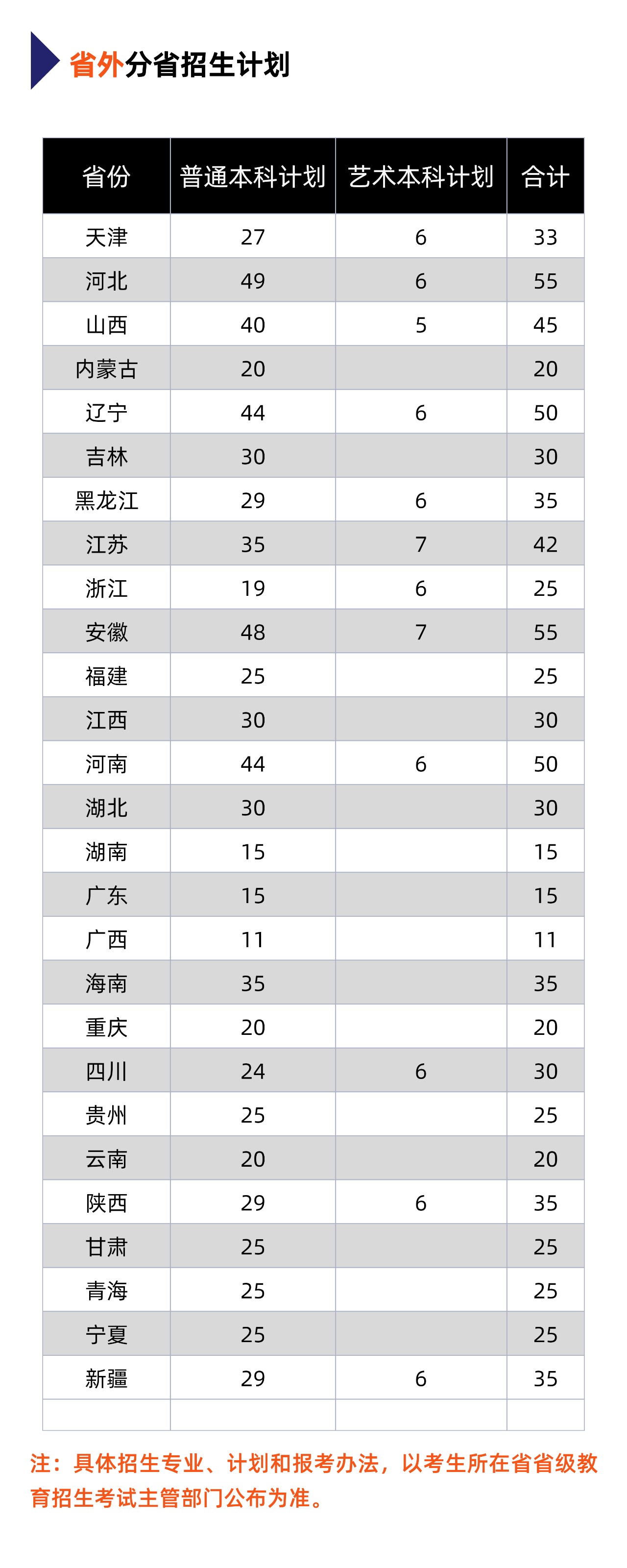 省外分省招生计划

| 省份 | 普通本科计划 | 艺术本科计划 | 合计 |
|---|---|---|---|
| 天津 | 27 | 6 | 33 |
| 河北 | 49 | 6 | 55 |
| 山西 | 40 | 5 | 45 |
| 内蒙古 | 20 | | 20 |
| 辽宁 | 44 | 6 | 50 |
| 吉林 | 30 | | 30 |
| 黑龙江 | 29 | 6 | 35 |
| 江苏 | 35 | 7 | 42 |
| 浙江 | 19 | 6 | 25 |
| 安徽 | 48 | 7 | 55 |
| 福建 | 25 | | 25 |
| 江西 | 30 | | 30 |
| 河南 | 44 | 6 | 50 |
| 湖北 | 30 | | 30 |
| 湖南 | 15 | | 15 |
| 广东 | 15 | | 15 |
| 广西 | 11 | | 11 |
| 海南 | 35 | | 35 |
| 重庆 | 20 | | 20 |
| 四川 | 24 | 6 | 30 |
| 贵州 | 25 | | 25 |
| 云南 | 20 | | 20 |
| 陕西 | 29 | 6 | 35 |
| 甘肃 | 25 | | 25 |
| 青海 | 25 | | 25 |
| 宁夏 | 25 | | 25 |
| 新疆 | 29 | 6 | 35 |
| | | | |

注：具体招生专业、计划和报考办法，以考生所在省省级教育招生考试主管部门公布为准。